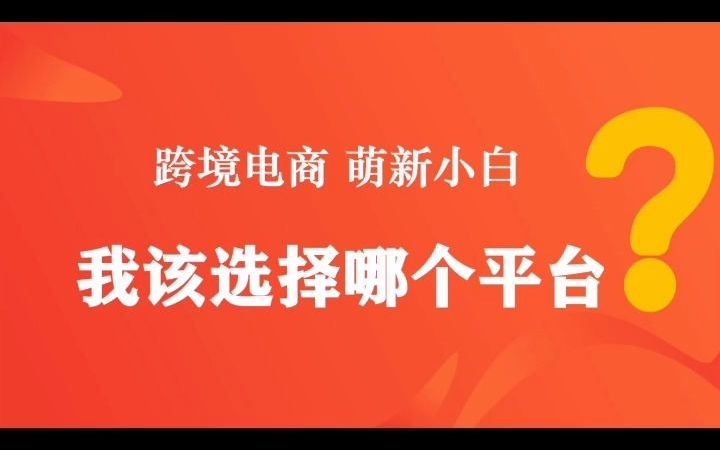 跨境电商 萌新小白

我该选择哪个平台?